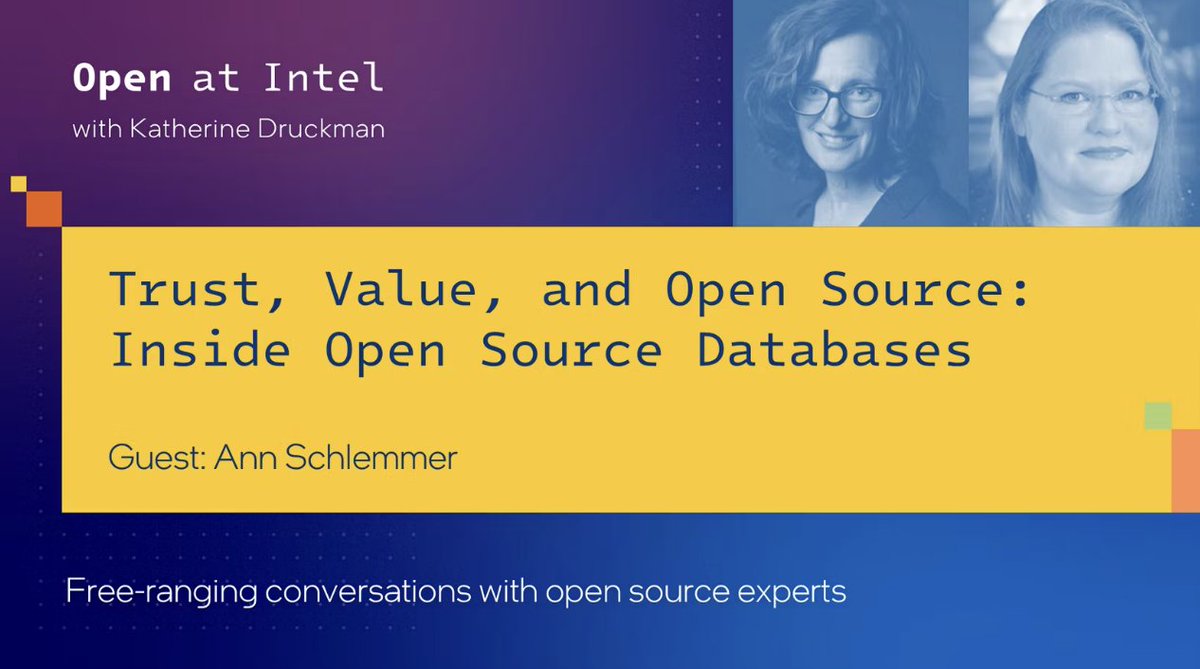 Open at Intel
with Katherine Druckman

Trust, Value, and Open Source: Inside Open Source Databases

Guest: Ann Schlemmer

Free-ranging conversations with open source experts